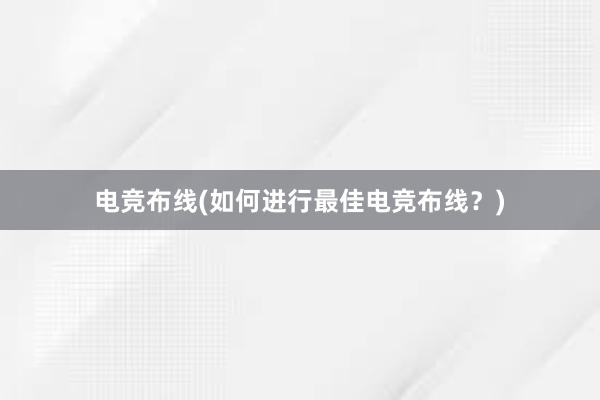 电竞布线(如何进行最佳电竞布线？)